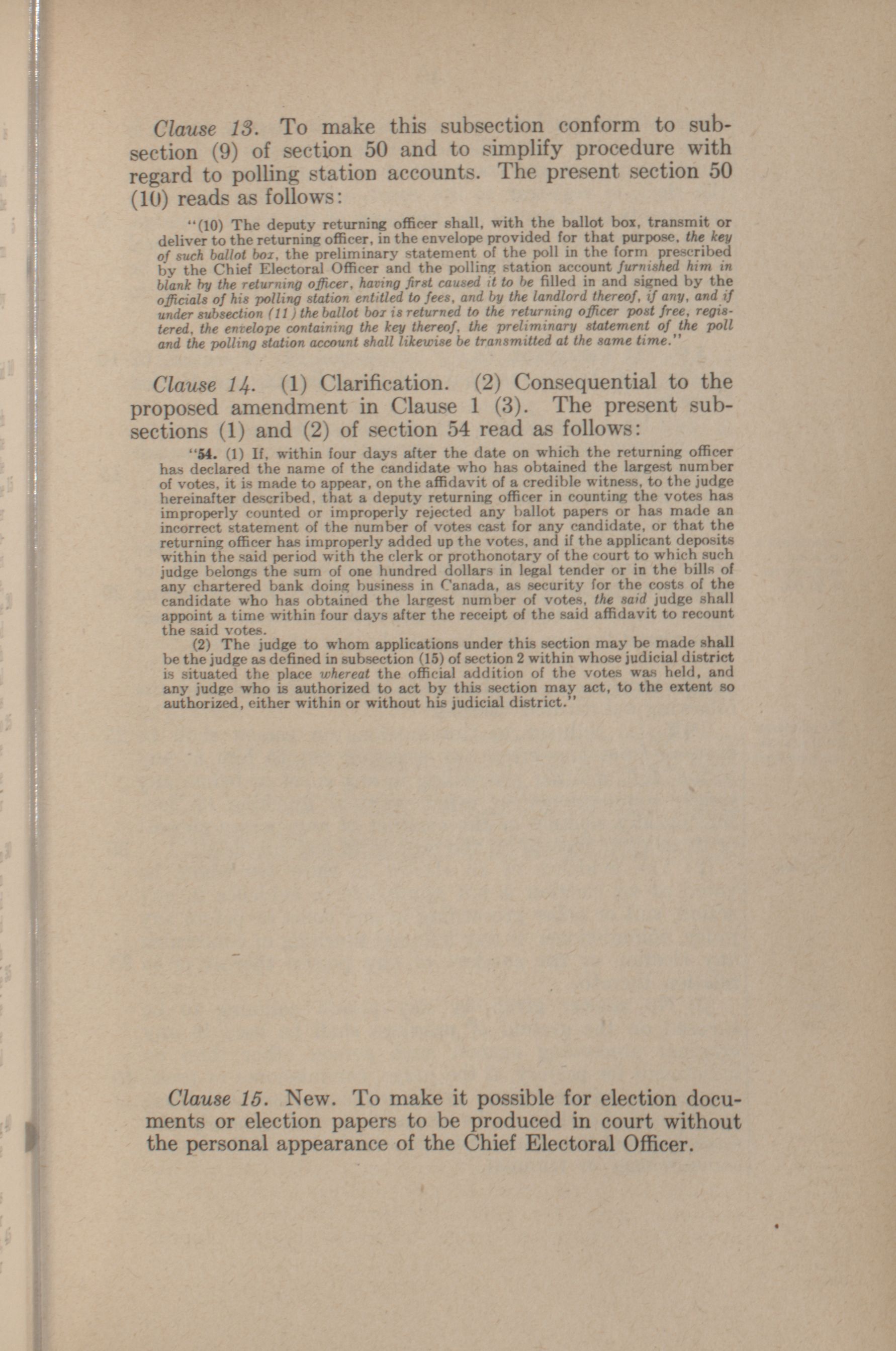 Clause 13. To make this subsection conform to subsection (9) of section 50 and to simplify procedure with regard to polling station accounts. The present section 50 (10) reads as follows:

"(10) The deputy returning officer shall, with the ballot box, transmit or deliver to the returning officer, in the envelope provided for that purpose, the key of such ballot box, the preliminary statement of the poll in the form prescribed by the Chief Electoral Officer and the polling station account furnished him in blank by the returning officer, having first caused it to be filled in and signed by the officials of his polling station entitled to fees, and by the landlord thereof, if any, and if under subsection (11) the ballot box is returned to the returning officer post free, registered, the envelope containing the key thereof, the preliminary statement of the poll and the polling station account shall likewise be transmitted at the same time."

Clause 14. (1) Clarification. (2) Consequential to the proposed amendment in Clause 1 (3). The present subsections (1) and (2) of section 54 read as follows:

"54. (1) If, within four days after the date on which the returning officer has declared the name of the candidate who has obtained the largest number of votes, it is made to appear, on the affidavit of a credible witness, to the judge hereinafter described, that a deputy returning officer in counting the votes has improperly counted or improperly rejected any ballot papers or has made an incorrect statement of the number of votes cast for any candidate, or that the returning officer has improperly added up the votes, and if the applicant deposits within the said period with the clerk or prothonotary of the court to which such judge belongs the sum of one hundred dollars in legal tender or in the bills of any chartered bank doing business in Canada, as security for the costs of the candidate who has obtained the largest number of votes, the said judge shall appoint a time within four days after the receipt of the said affidavit to recount the said votes.

(2) The judge to whom applications under this section may be made shall be the judge as defined in subsection (15) of section 2 within whose judicial district is situated the place whereat the official addition of the votes was held, and any judge who is authorized to act by this section may act, to the extent so authorized, either within or without his judicial district."

Clause 15. New. To make it possible for election documents or election papers to be produced in court without the personal appearance of the Chief Electoral Officer.